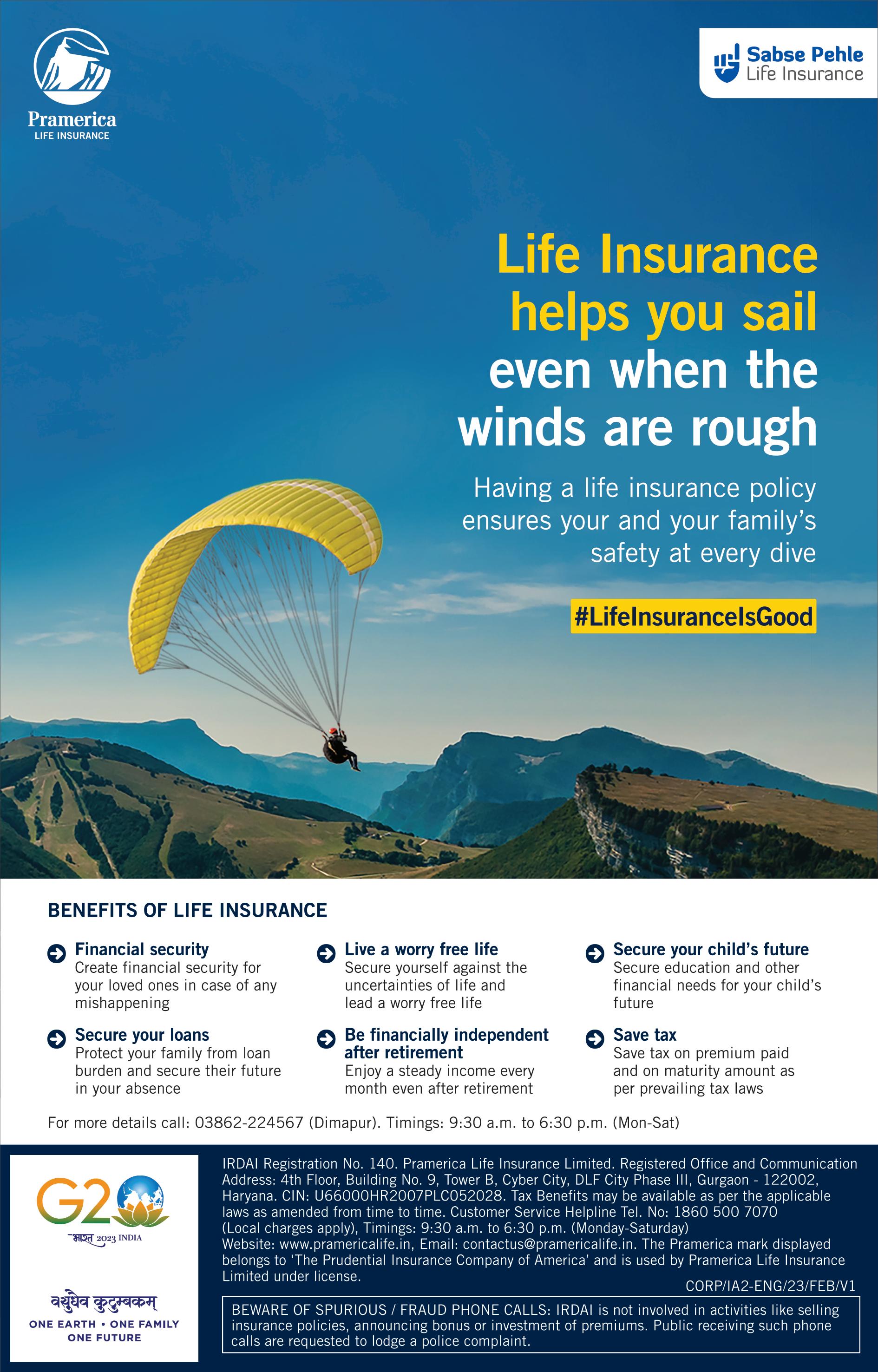 Pramerica
LIFE INSURANCE

Sabse Pehle
Life Insurance

Life Insurance helps you sail even when the winds are rough

Having a life insurance policy ensures your and your family's safety at every dive

#LifeInsuranceIsGood

BENEFITS OF LIFE INSURANCE

Financial security
Create financial security for your loved ones in case of any mishappening

Secure your loans
Protect your family from loan burden and secure their future in your absence

Live a worry free life
Secure yourself against the uncertainties of life and lead a worry free life

Be financially independent after retirement
Enjoy a steady income every month even after retirement

Secure your child's future
Secure education and other financial needs for your child's future

Save tax
Save tax on premium paid and on maturity amount as per prevailing tax laws

For more details call: 03862-224567 (Dimapur). Timings: 9:30 a.m. to 6:30 p.m. (Mon-Sat)

G20
भारत 2023 INDIA

वसुधैव कुटुम्बकम्
ONE EARTH • ONE FAMILY
ONE FUTURE

IRDAI Registration No. 140. Pramerica Life Insurance Limited. Registered Office and Communication Address: 4th Floor, Building No. 9, Tower B, Cyber City, DLF City Phase III, Gurgaon - 122002, Haryana. CIN: U66000HR2007PLC052028. Tax Benefits may be available as per the applicable laws as amended from time to time. Customer Service Helpline Tel. No: 1860 500 7070 (Local charges apply), Timings: 9:30 a.m. to 6:30 p.m. (Monday-Saturday) Website: www.pramericalife.in, Email: contactus@pramericalife.in. The Pramerica mark displayed belongs to 'The Prudential Insurance Company of America' and is used by Pramerica Life Insurance Limited under license.

CORP/IA2-ENG/23/FEB/V1

BEWARE OF SPURIOUS / FRAUD PHONE CALLS: IRDAI is not involved in activities like selling insurance policies, announcing bonus or investment of premiums. Public receiving such phone calls are requested to lodge a police complaint.